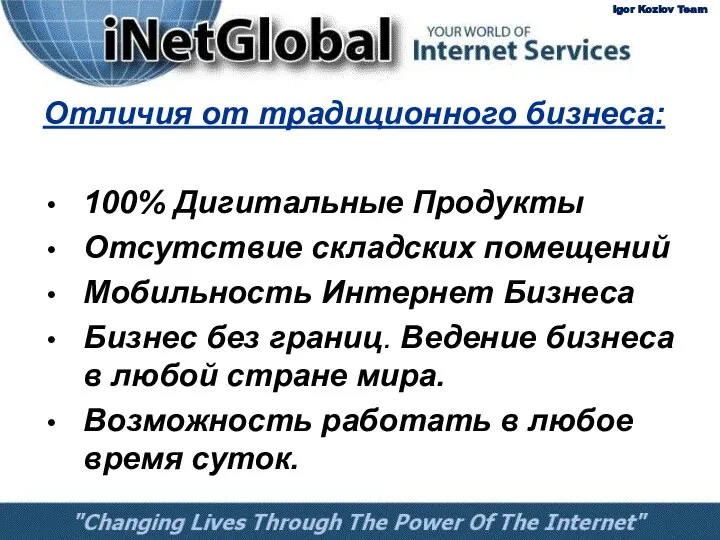 Igor Kozlov Team

iNetGlobal YOUR WORLD OF Internet Services

Отличия от традиционного бизнеса:

• 100% Дигитальные Продукты
• Отсутствие складских помещений
• Мобильность Интернет Бизнеса
• Бизнес без границ. Ведение бизнеса в любой стране мира.
• Возможность работать в любое время суток.

"Changing Lives Through The Power Of The Internet"